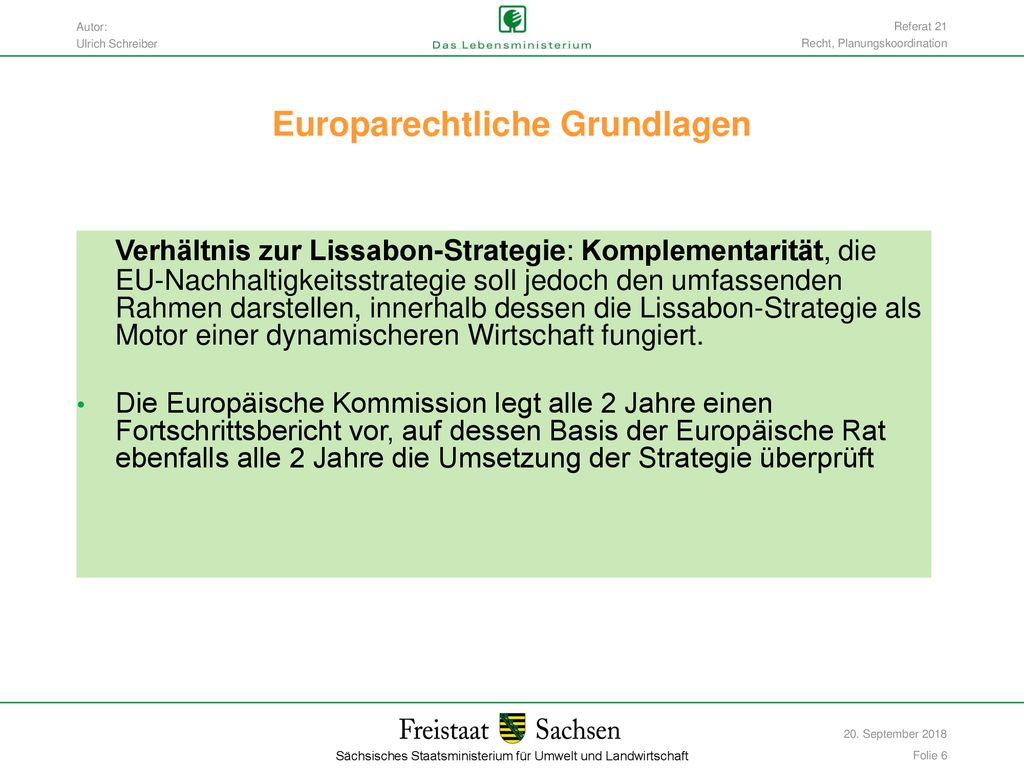 Autor:
Ulrich Schreiber

Das Lebensministerium

Referat 21
Recht, Planungskoordination

Europarechtliche Grundlagen

Verhältnis zur Lissabon-Strategie: Komplementarität, die EU-Nachhaltigkeitsstrategie soll jedoch den umfassenden Rahmen darstellen, innerhalb dessen die Lissabon-Strategie als Motor einer dynamischeren Wirtschaft fungiert.

• Die Europäische Kommission legt alle 2 Jahre einen Fortschrittsbericht vor, auf dessen Basis der Europäische Rat ebenfalls alle 2 Jahre die Umsetzung der Strategie überprüft

Freistaat Sachsen
Sächsisches Staatsministerium für Umwelt und Landwirtschaft

20. September 2018
Folie 6